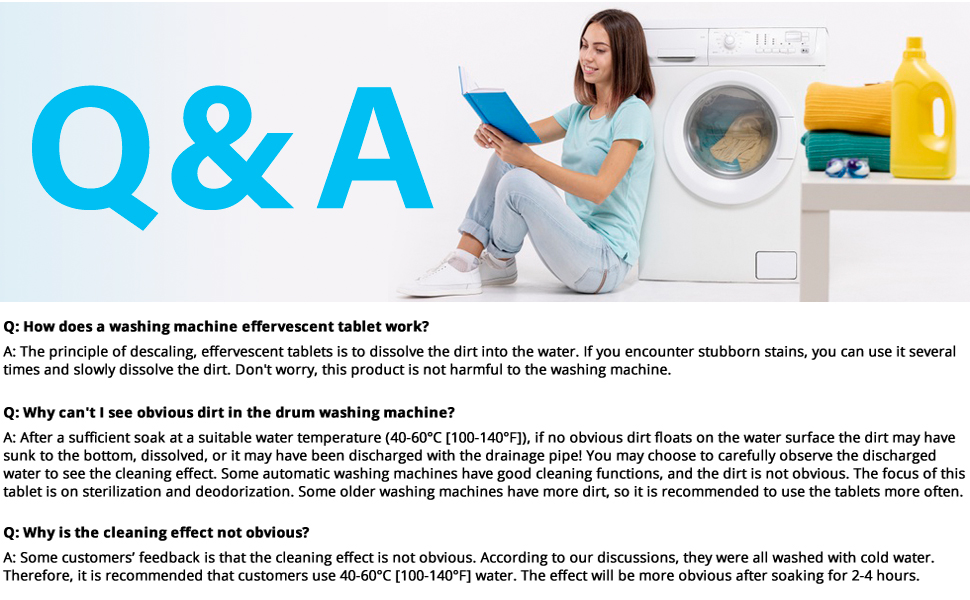 Q&A

Q: How does a washing machine effervescent tablet work?

A: The principle of descaling, effervescent tablets is to dissolve the dirt into the water. If you encounter stubborn stains, you can use it several times and slowly dissolve the dirt. Don't worry, this product is not harmful to the washing machine.

Q: Why can't I see obvious dirt in the drum washing machine?

A: After a sufficient soak at a suitable water temperature (40-60°C [100-140°F]), if no obvious dirt floats on the water surface the dirt may have sunk to the bottom, dissolved, or it may have been discharged with the drainage pipe! You may choose to carefully observe the discharged water to see the cleaning effect. Some automatic washing machines have good cleaning functions, and the dirt is not obvious. The focus of this tablet is on sterilization and deodorization. Some older washing machines have more dirt, so it is recommended to use the tablets more often.

Q: Why is the cleaning effect not obvious?

A: Some customers' feedback is that the cleaning effect is not obvious. According to our discussions, they were all washed with cold water. Therefore, it is recommended that customers use 40-60°C [100-140°F] water. The effect will be more obvious after soaking for 2-4 hours.